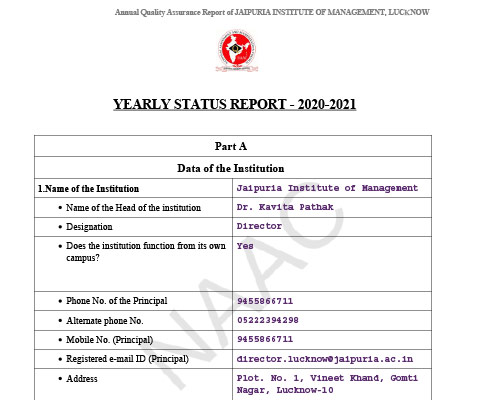 Annual Quality Assurance Report of JAIPURIA INSTITUTE OF MANAGEMENT, LUCKNOW

YEARLY STATUS REPORT - 2020-2021

| Part A | |
|---|---|
| Data of the Institution | |
| 1.Name of the Institution | Jaipuria Institute of Management |
| • Name of the Head of the institution | Dr. Kavita Pathak |
| • Designation | Director |
| • Does the institution function from its own campus? | Yes |
| • Phone No. of the Principal | 9455866711 |
| • Alternate phone No. | 05222394298 |
| • Mobile No. (Principal) | 9455866711 |
| • Registered e-mail ID (Principal) | director.lucknow@jaipuria.ac.in |
| • Address | Plot. No. 1, Vineet Khand, Gomti Nagar, Lucknow-10 |

NAAC